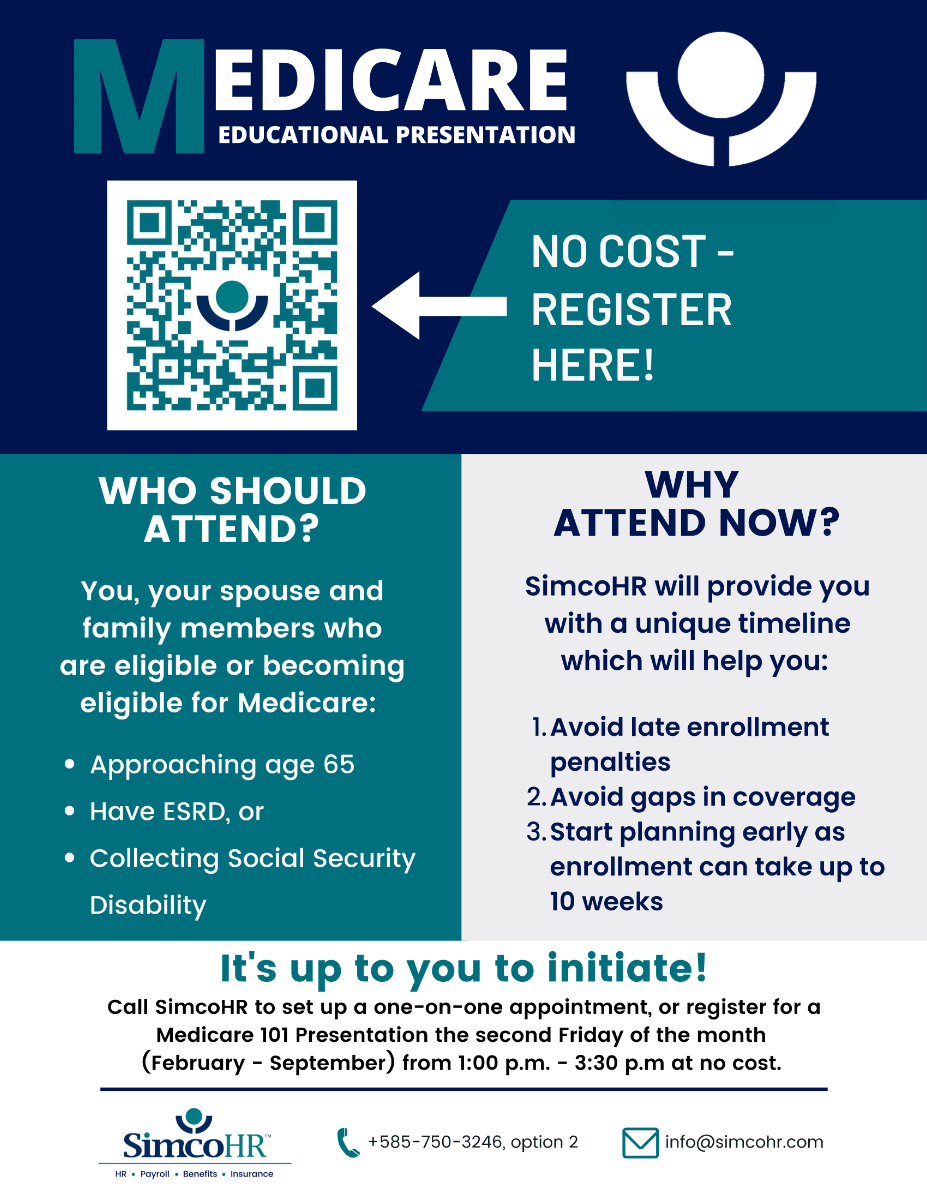 MEDICARE
EDUCATIONAL PRESENTATION

NO COST - REGISTER HERE!

WHO SHOULD ATTEND?

You, your spouse and family members who are eligible or becoming eligible for Medicare:

• Approaching age 65
• Have ESRD, or
• Collecting Social Security Disability

WHY ATTEND NOW?

SimcoHR will provide you with a unique timeline which will help you:

1. Avoid late enrollment penalties
2. Avoid gaps in coverage
3. Start planning early as enrollment can take up to 10 weeks

It's up to you to initiate!

Call SimcoHR to set up a one-on-one appointment, or register for a Medicare 101 Presentation the second Friday of the month (February - September) from 1:00 p.m. - 3:30 p.m at no cost.

SimcoHR™
HR • Payroll • Benefits • Insurance

+585-750-3246, option 2

info@simcohr.com